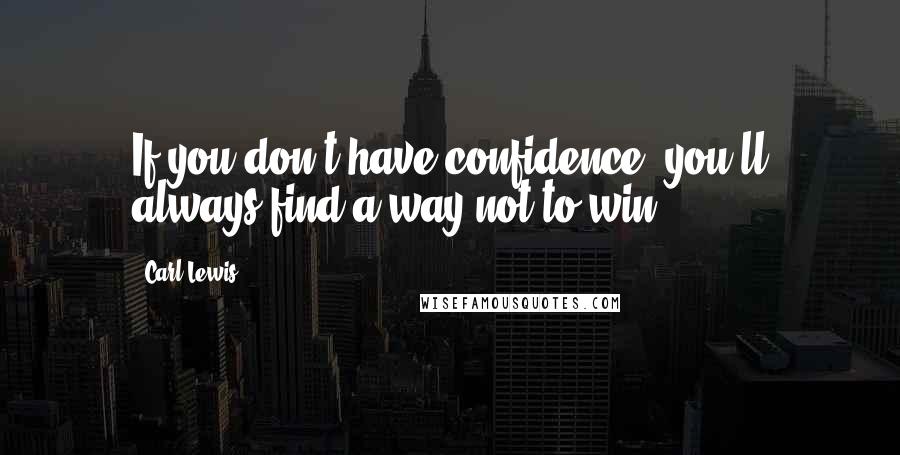 If you don't have confidence, you'll always find a way not to win.

Carl Lewis

WISEFAMOUSQUOTES.COM